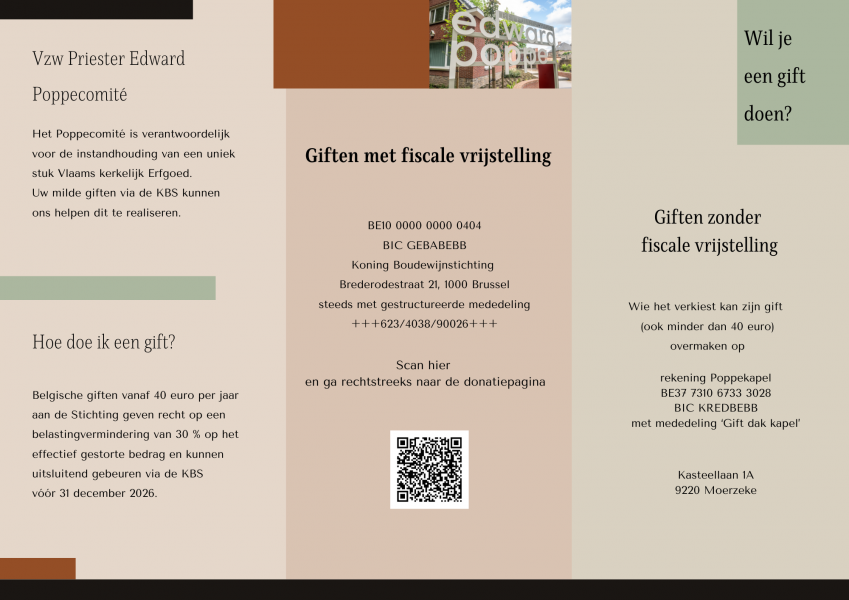 Vzw Priester Edward

Poppecomité

Het Poppecomité is verantwoordelijk voor de instandhouding van een uniek stuk Vlaams kerkelijk Erfgoed.
Uw milde giften via de KBS kunnen ons helpen dit te realiseren.

Hoe doe ik een gift?

Belgische giften vanaf 40 euro per jaar aan de Stichting geven recht op een belastingvermindering van 30 % op het effectief gestorte bedrag en kunnen uitsluitend gebeuren via de KBS vóór 31 december 2026.

edward poppe

Giften met fiscale vrijstelling

BE10 0000 0000 0404
BIC GEBABEBB
Koning Boudewijnstichting
Brederodestraat 21, 1000 Brussel
steeds met gestructureerde mededeling
+++623/4038/90026+++

Scan hier
en ga rechtstreeks naar de donatiepagina

Wil je een gift doen?

Giften zonder fiscale vrijstelling

Wie het verkiest kan zijn gift
(ook minder dan 40 euro)
overmaken op

rekening Poppekapel
BE37 7310 6733 3028
BIC KREDBEBB
met mededeling 'Gift dak kapel'

Kasteellaan 1A
9220 Moerzeke